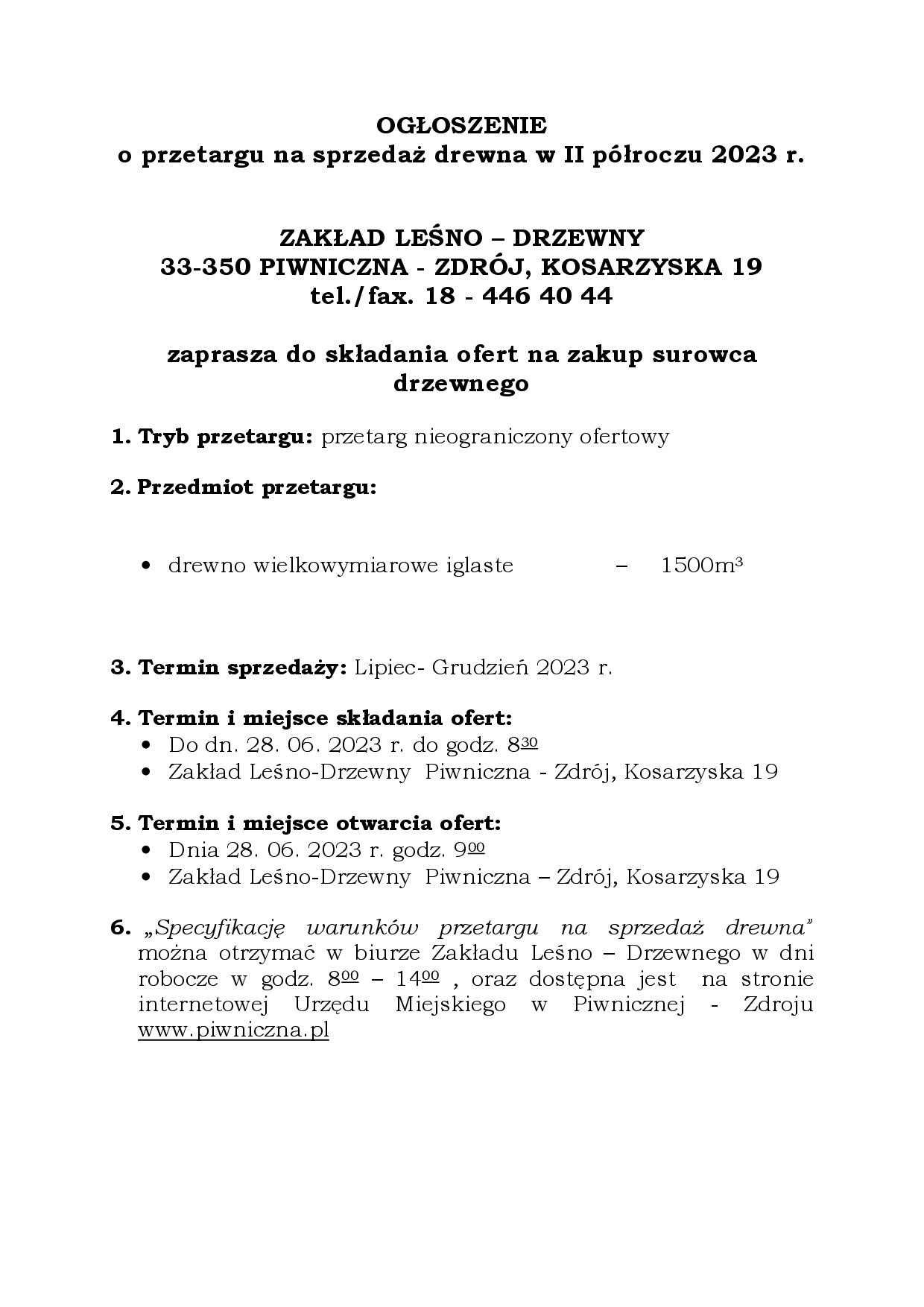 OGŁOSZENIE
o przetargu na sprzedaż drewna w II półroczu 2023 r.

ZAKŁAD LEŚNO – DRZEWNY
33-350 PIWNICZNA - ZDRÓJ, KOSARZYSKA 19
tel./fax. 18 - 446 40 44

zaprasza do składania ofert na zakup surowca drzewnego

1. Tryb przetargu: przetarg nieograniczony ofertowy

2. Przedmiot przetargu:

• drewno wielkowymiarowe iglaste – $1500m^3$

3. Termin sprzedaży: Lipiec- Grudzień 2023 r.

4. Termin i miejsce składania ofert:
• Do dn. 28. 06. 2023 r. do godz. $8^{30}$
• Zakład Leśno-Drzewny Piwniczna - Zdrój, Kosarzyska 19

5. Termin i miejsce otwarcia ofert:
• Dnia 28. 06. 2023 r. godz. $9^{00}$
• Zakład Leśno-Drzewny Piwniczna – Zdrój, Kosarzyska 19

6. „Specyfikację warunków przetargu na sprzedaż drewna" można otrzymać w biurze Zakładu Leśno – Drzewnego w dni robocze w godz. $8^{00}$ – $14^{00}$ , oraz dostępna jest na stronie internetowej Urzędu Miejskiego w Piwnicznej - Zdroju www.piwniczna.pl